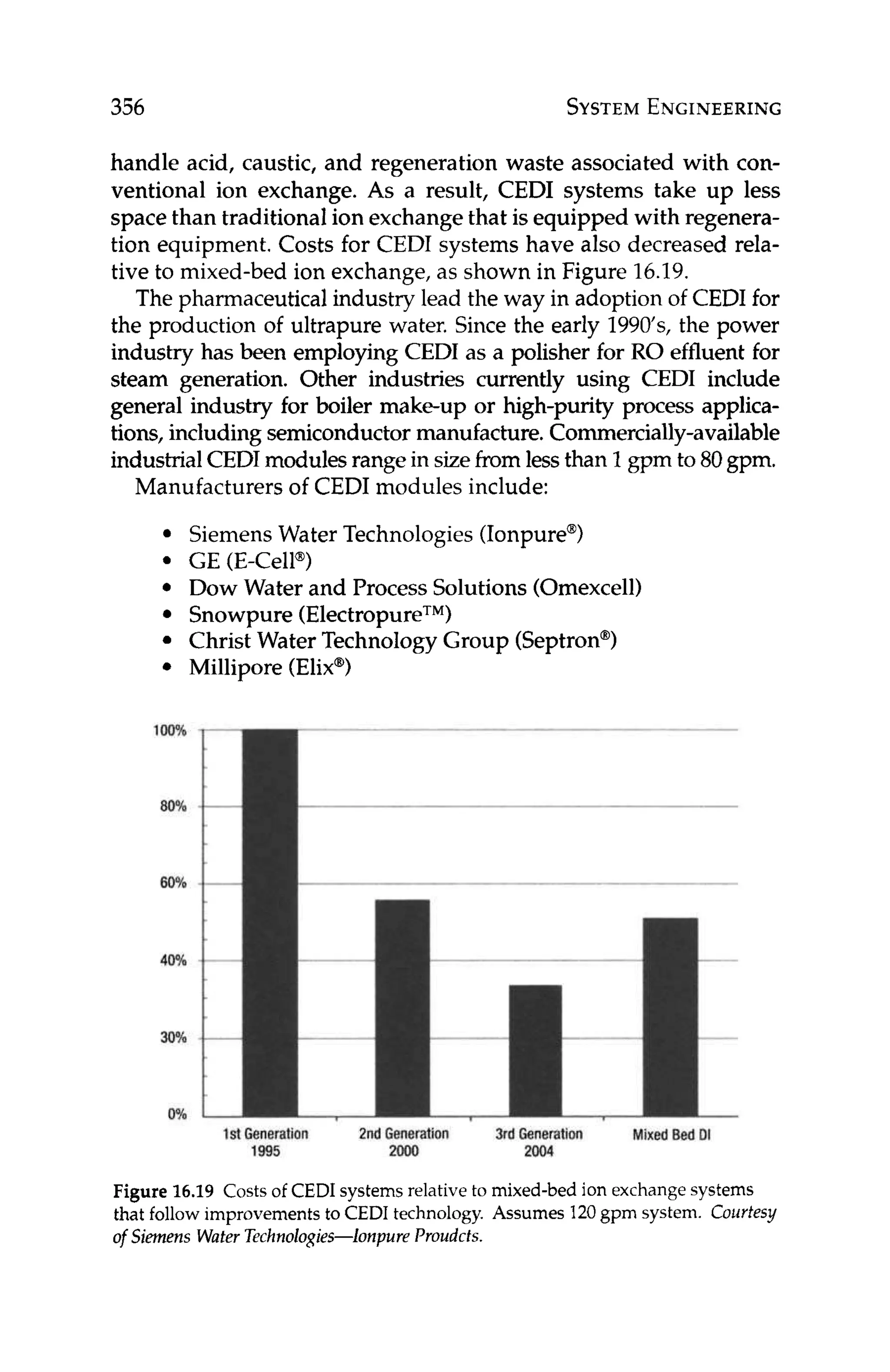 356 SYSTEM ENGINEERING

handle acid, caustic, and regeneration waste associated with conventional ion exchange. As a result, CEDI systems take up less space than traditional ion exchange that is equipped with regeneration equipment. Costs for CEDI systems have also decreased relative to mixed-bed ion exchange, as shown in Figure 16.19.

The pharmaceutical industry lead the way in adoption of CEDI for the production of ultrapure water. Since the early 1990's, the power industry has been employing CEDI as a polisher for RO effluent for steam generation. Other industries currently using CEDI include general industry for boiler make-up or high-purity process applications, including semiconductor manufacture. Commercially-available industrial CEDI modules range in size from less than 1 gpm to 80 gpm.

Manufacturers of CEDI modules include:

• Siemens Water Technologies (Ionpure®)
• GE (E-Cell®)
• Dow Water and Process Solutions (Omexcell)
• Snowpure (Electropure™)
• Christ Water Technology Group (Septron®)
• Millipore (Elix®)

100%
80%
60%
40%
30%
0%
1st Generation 1995
2nd Generation 2000
3rd Generation 2004
Mixed Bed DI

Figure 16.19 Costs of CEDI systems relative to mixed-bed ion exchange systems that follow improvements to CEDI technology. Assumes 120 gpm system. Courtesy of Siemens Water Technologies—Ionpure Proudcts.